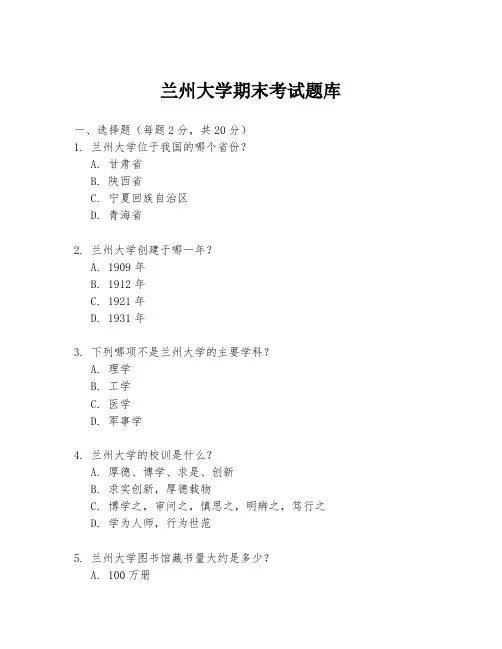 兰州大学期末考试题库

一、选择题（每题 2 分，共 20 分）

1. 兰州大学位于我国的哪个省份？
A. 甘肃省
B. 陕西省
C. 宁夏回族自治区
D. 青海省

2. 兰州大学创建于哪一年？
A. 1909 年
B. 1912 年
C. 1921 年
D. 1931 年

3. 下列哪项不是兰州大学的主要学科？
A. 理学
B. 工学
C. 医学
D. 军事学

4. 兰州大学的校训是什么？
A. 厚德、博学、求是、创新
B. 求实创新，厚德载物
C. 博学之，审问之，慎思之，明辨之，笃行之
D. 学为人师，行为世范

5. 兰州大学图书馆藏书量大约是多少？
A. 100 万册